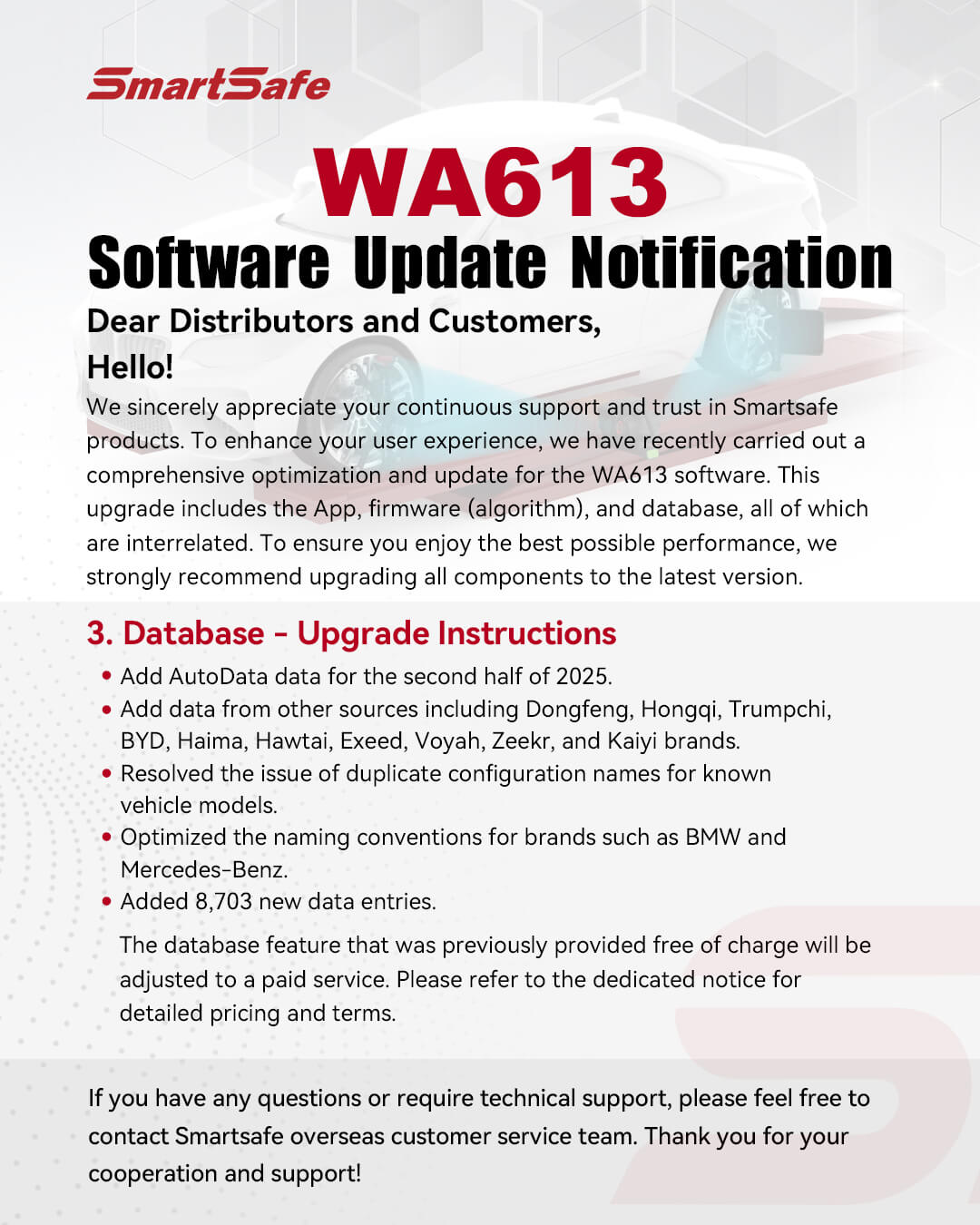 SmartSafe

WA613

Software Update Notification

Dear Distributors and Customers,

Hello!

We sincerely appreciate your continuous support and trust in Smartsafe products. To enhance your user experience, we have recently carried out a comprehensive optimization and update for the WA613 software. This upgrade includes the App, firmware (algorithm), and database, all of which are interrelated. To ensure you enjoy the best possible performance, we strongly recommend upgrading all components to the latest version.

3. Database - Upgrade Instructions

• Add AutoData data for the second half of 2025.
• Add data from other sources including Dongfeng, Hongqi, Trumpchi, BYD, Haima, Hawtai, Exeed, Voyah, Zeekr, and Kaiyi brands.
• Resolved the issue of duplicate configuration names for known vehicle models.
• Optimized the naming conventions for brands such as BMW and Mercedes-Benz.
• Added 8,703 new data entries.

The database feature that was previously provided free of charge will be adjusted to a paid service. Please refer to the dedicated notice for detailed pricing and terms.

If you have any questions or require technical support, please feel free to contact Smartsafe overseas customer service team. Thank you for your cooperation and support!